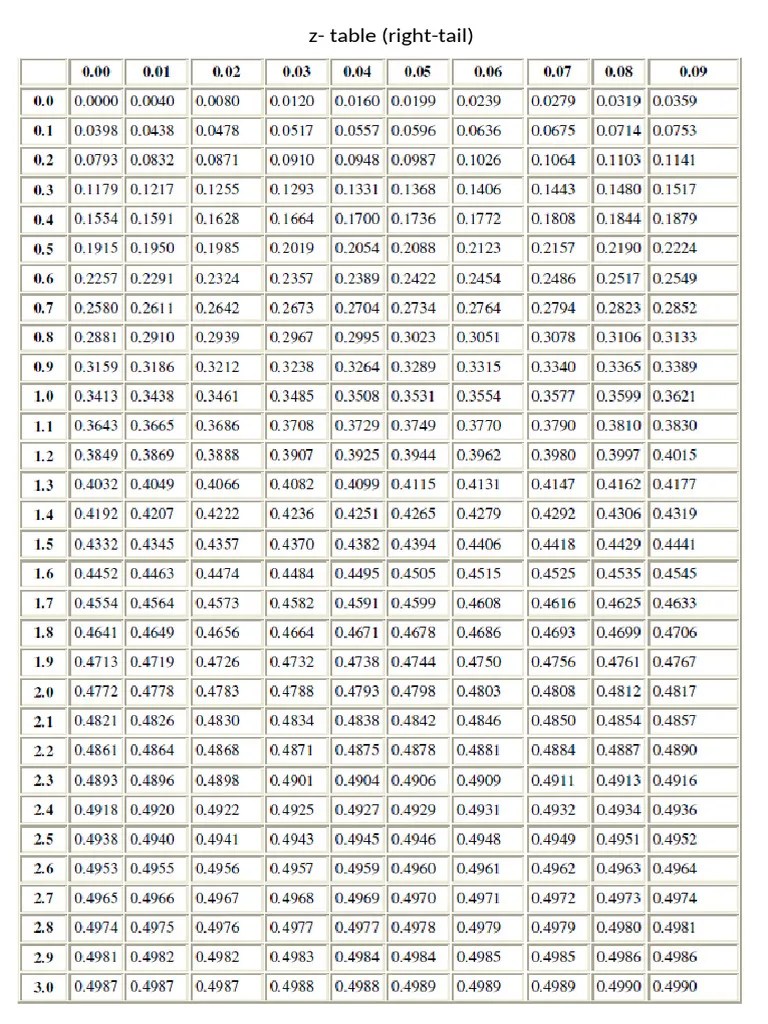 z- table (right-tail)

| | 0.00 | 0.01 | 0.02 | 0.03 | 0.04 | 0.05 | 0.06 | 0.07 | 0.08 | 0.09 |
|---|---|---|---|---|---|---|---|---|---|---|
| 0.0 | 0.0000 | 0.0040 | 0.0080 | 0.0120 | 0.0160 | 0.0199 | 0.0239 | 0.0279 | 0.0319 | 0.0359 |
| 0.1 | 0.0398 | 0.0438 | 0.0478 | 0.0517 | 0.0557 | 0.0596 | 0.0636 | 0.0675 | 0.0714 | 0.0753 |
| 0.2 | 0.0793 | 0.0832 | 0.0871 | 0.0910 | 0.0948 | 0.0987 | 0.1026 | 0.1064 | 0.1103 | 0.1141 |
| 0.3 | 0.1179 | 0.1217 | 0.1255 | 0.1293 | 0.1331 | 0.1368 | 0.1406 | 0.1443 | 0.1480 | 0.1517 |
| 0.4 | 0.1554 | 0.1591 | 0.1628 | 0.1664 | 0.1700 | 0.1736 | 0.1772 | 0.1808 | 0.1844 | 0.1879 |
| 0.5 | 0.1915 | 0.1950 | 0.1985 | 0.2019 | 0.2054 | 0.2088 | 0.2123 | 0.2157 | 0.2190 | 0.2224 |
| 0.6 | 0.2257 | 0.2291 | 0.2324 | 0.2357 | 0.2389 | 0.2422 | 0.2454 | 0.2486 | 0.2517 | 0.2549 |
| 0.7 | 0.2580 | 0.2611 | 0.2642 | 0.2673 | 0.2704 | 0.2734 | 0.2764 | 0.2794 | 0.2823 | 0.2852 |
| 0.8 | 0.2881 | 0.2910 | 0.2939 | 0.2967 | 0.2995 | 0.3023 | 0.3051 | 0.3078 | 0.3106 | 0.3133 |
| 0.9 | 0.3159 | 0.3186 | 0.3212 | 0.3238 | 0.3264 | 0.3289 | 0.3315 | 0.3340 | 0.3365 | 0.3389 |
| 1.0 | 0.3413 | 0.3438 | 0.3461 | 0.3485 | 0.3508 | 0.3531 | 0.3554 | 0.3577 | 0.3599 | 0.3621 |
| 1.1 | 0.3643 | 0.3665 | 0.3686 | 0.3708 | 0.3729 | 0.3749 | 0.3770 | 0.3790 | 0.3810 | 0.3830 |
| 1.2 | 0.3849 | 0.3869 | 0.3888 | 0.3907 | 0.3925 | 0.3944 | 0.3962 | 0.3980 | 0.3997 | 0.4015 |
| 1.3 | 0.4032 | 0.4049 | 0.4066 | 0.4082 | 0.4099 | 0.4115 | 0.4131 | 0.4147 | 0.4162 | 0.4177 |
| 1.4 | 0.4192 | 0.4207 | 0.4222 | 0.4236 | 0.4251 | 0.4265 | 0.4279 | 0.4292 | 0.4306 | 0.4319 |
| 1.5 | 0.4332 | 0.4345 | 0.4357 | 0.4370 | 0.4382 | 0.4394 | 0.4406 | 0.4418 | 0.4429 | 0.4441 |
| 1.6 | 0.4452 | 0.4463 | 0.4474 | 0.4484 | 0.4495 | 0.4505 | 0.4515 | 0.4525 | 0.4535 | 0.4545 |
| 1.7 | 0.4554 | 0.4564 | 0.4573 | 0.4582 | 0.4591 | 0.4599 | 0.4608 | 0.4616 | 0.4625 | 0.4633 |
| 1.8 | 0.4641 | 0.4649 | 0.4656 | 0.4664 | 0.4671 | 0.4678 | 0.4686 | 0.4693 | 0.4699 | 0.4706 |
| 1.9 | 0.4713 | 0.4719 | 0.4726 | 0.4732 | 0.4738 | 0.4744 | 0.4750 | 0.4756 | 0.4761 | 0.4767 |
| 2.0 | 0.4772 | 0.4778 | 0.4783 | 0.4788 | 0.4793 | 0.4798 | 0.4803 | 0.4808 | 0.4812 | 0.4817 |
| 2.1 | 0.4821 | 0.4826 | 0.4830 | 0.4834 | 0.4838 | 0.4842 | 0.4846 | 0.4850 | 0.4854 | 0.4857 |
| 2.2 | 0.4861 | 0.4864 | 0.4868 | 0.4871 | 0.4875 | 0.4878 | 0.4881 | 0.4884 | 0.4887 | 0.4890 |
| 2.3 | 0.4893 | 0.4896 | 0.4898 | 0.4901 | 0.4904 | 0.4906 | 0.4909 | 0.4911 | 0.4913 | 0.4916 |
| 2.4 | 0.4918 | 0.4920 | 0.4922 | 0.4925 | 0.4927 | 0.4929 | 0.4931 | 0.4932 | 0.4934 | 0.4936 |
| 2.5 | 0.4938 | 0.4940 | 0.4941 | 0.4943 | 0.4945 | 0.4946 | 0.4948 | 0.4949 | 0.4951 | 0.4952 |
| 2.6 | 0.4953 | 0.4955 | 0.4956 | 0.4957 | 0.4959 | 0.4960 | 0.4961 | 0.4962 | 0.4963 | 0.4964 |
| 2.7 | 0.4965 | 0.4966 | 0.4967 | 0.4968 | 0.4969 | 0.4970 | 0.4971 | 0.4972 | 0.4973 | 0.4974 |
| 2.8 | 0.4974 | 0.4975 | 0.4976 | 0.4977 | 0.4977 | 0.4978 | 0.4979 | 0.4979 | 0.4980 | 0.4981 |
| 2.9 | 0.4981 | 0.4982 | 0.4982 | 0.4983 | 0.4984 | 0.4984 | 0.4985 | 0.4985 | 0.4986 | 0.4986 |
| 3.0 | 0.4987 | 0.4987 | 0.4987 | 0.4988 | 0.4988 | 0.4989 | 0.4989 | 0.4989 | 0.4990 | 0.4990 |